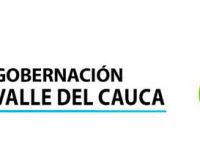 GOBERNACIÓN
VALLE DEL CAUCA